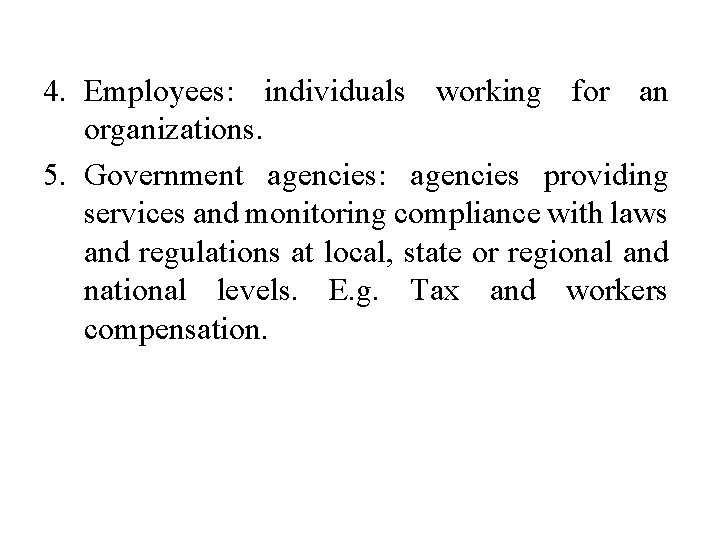 4. Employees: individuals working for an organizations.

5. Government agencies: agencies providing services and monitoring compliance with laws and regulations at local, state or regional and national levels. E.g. Tax and workers compensation.